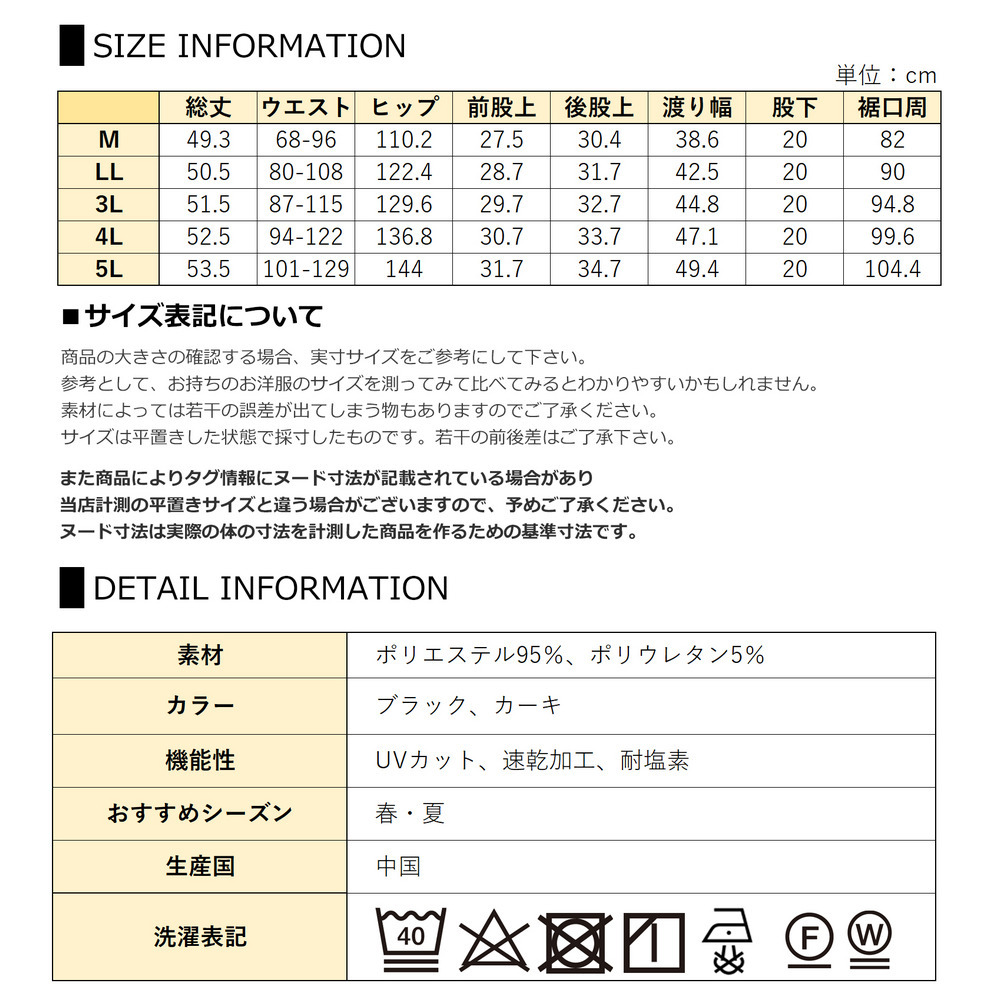 SIZE INFORMATION

単位：cm

|  | 総丈 | ウエスト | ヒップ | 前股上 | 後股上 | 渡り幅 | 股下 | 裾口周 |
|---|---|---|---|---|---|---|---|---|
| M | 49.3 | 68-96 | 110.2 | 27.5 | 30.4 | 38.6 | 20 | 82 |
| LL | 50.5 | 80-108 | 122.4 | 28.7 | 31.7 | 42.5 | 20 | 90 |
| 3L | 51.5 | 87-115 | 129.6 | 29.7 | 32.7 | 44.8 | 20 | 94.8 |
| 4L | 52.5 | 94-122 | 136.8 | 30.7 | 33.7 | 47.1 | 20 | 99.6 |
| 5L | 53.5 | 101-129 | 144 | 31.7 | 34.7 | 49.4 | 20 | 104.4 |

■サイズ表記について

商品の大きさの確認する場合、実寸サイズをご参考にして下さい。
参考として、お持ちのお洋服のサイズを測ってみて比べてみるとわかりやすいかもしれません。
素材によっては若干の誤差が出てしまう物もありますのでご了承ください。
サイズは平置きした状態で採寸したものです。若干の前後差はご了承下さい。

また商品によりタグ情報にヌード寸法が記載されている場合があり
当店計測の平置きサイズと違う場合がございますので、予めご了承ください。
ヌード寸法は実際の体の寸法を計測した商品を作るための基準寸法です。

DETAIL INFORMATION

| 素材 | ポリエステル95%、ポリウレタン5% |
|---|---|
| カラー | ブラック、カーキ |
| 機能性 | UVカット、速乾加工、耐塩素 |
| おすすめシーズン | 春・夏 |
| 生産国 | 中国 |
| 洗濯表記 | 40 F W |